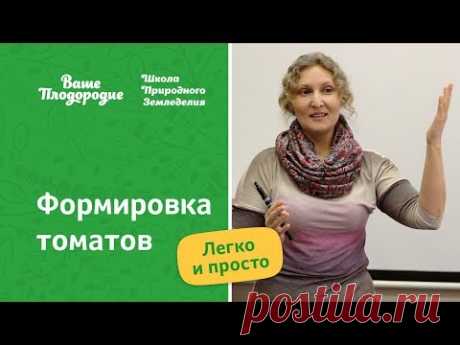 Ваше Плодородие

Школа Природного Земледелия

Формировка томатов

Легко и просто

postila.ru